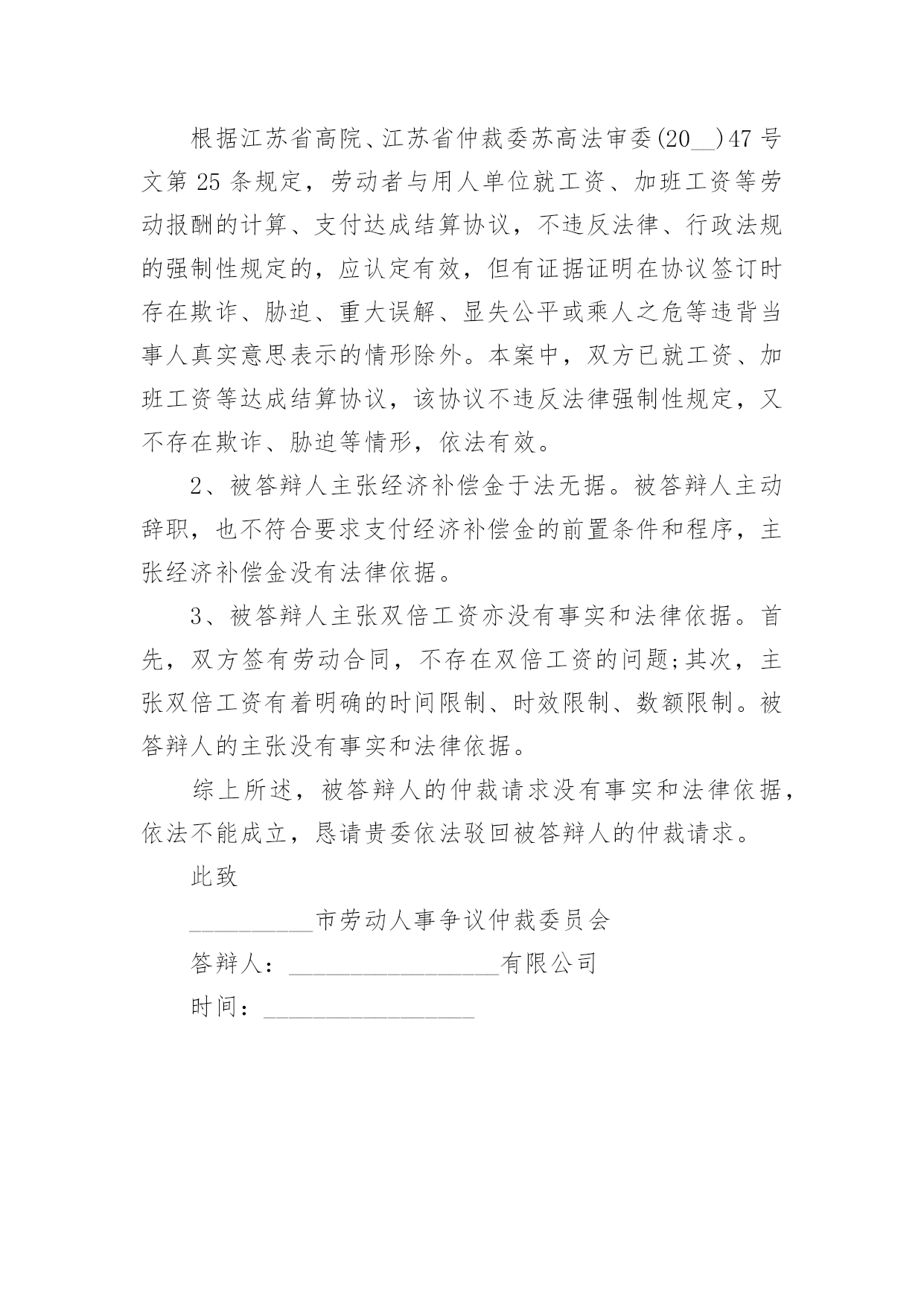 根据江苏省高院、江苏省仲裁委苏高法审委(20__)47号文第25条规定，劳动者与用人单位就工资、加班工资等劳动报酬的计算、支付达成结算协议，不违反法律、行政法规的强制性规定的，应认定有效，但有证据证明在协议签订时存在欺诈、胁迫、重大误解、显失公平或乘人之危等违背当事人真实意思表示的情形除外。本案中，双方已就工资、加班工资等达成结算协议，该协议不违反法律强制性规定，又不存在欺诈、胁迫等情形，依法有效。

2、被答辩人主张经济补偿金于法无据。被答辩人主动辞职，也不符合要求支付经济补偿金的前置条件和程序，主张经济补偿金没有法律依据。

3、被答辩人主张双倍工资亦没有事实和法律依据。首先，双方签有劳动合同，不存在双倍工资的问题;其次，主张双倍工资有着明确的时间限制、时效限制、数额限制。被答辩人的主张没有事实和法律依据。

综上所述，被答辩人的仲裁请求没有事实和法律依据，依法不能成立，恳请贵委依法驳回被答辩人的仲裁请求。

此致

__________市劳动人事争议仲裁委员会

答辩人：_________________有限公司

时间：_________________